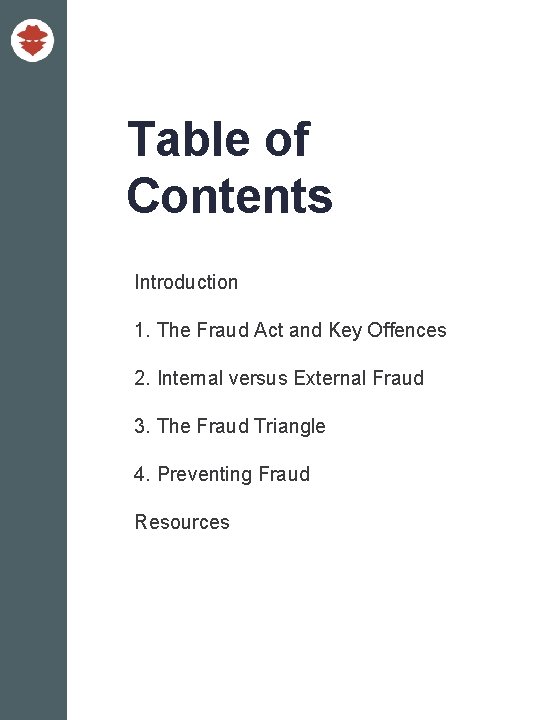 Table of Contents

Introduction

1. The Fraud Act and Key Offences

2. Internal versus External Fraud

3. The Fraud Triangle

4. Preventing Fraud

Resources